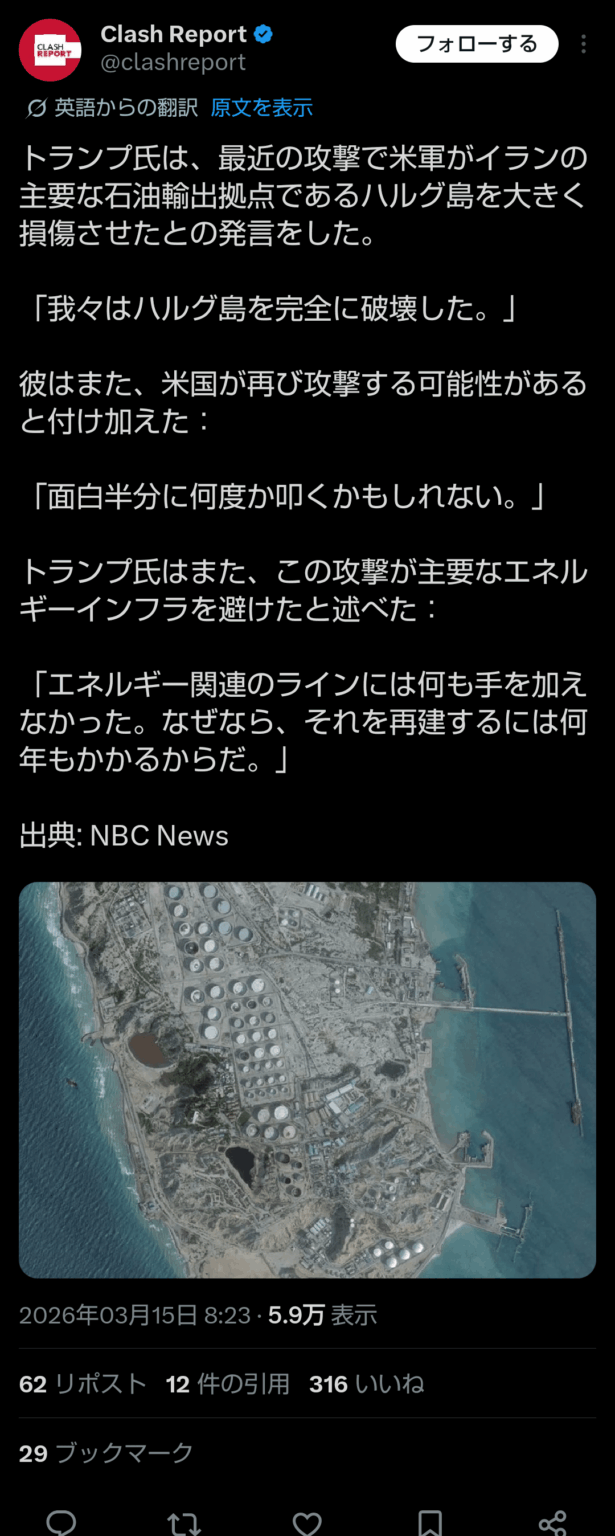 CLASH REPORT

Clash Report
@clashreport

フォローする

英語からの翻訳 原文を表示

トランプ氏は、最近の攻撃で米軍がイランの主要な石油輸出拠点であるハルグ島を大きく損傷させたとの発言をした。

「我々はハルグ島を完全に破壊した。」

彼はまた、米国が再び攻撃する可能性があると付け加えた：

「面白半分に何度か叩くかもしれない。」

トランプ氏はまた、この攻撃が主要なエネルギーインフラを避けたと述べた：

「エネルギー関連のラインには何も手を加えなかった。なぜなら、それを再建するには何年もかかるからだ。」

出典: NBC News

2026年03月15日 8:23 · 5.9万 表示

62 リポスト 12 件の引用 316 いいね

29 ブックマーク